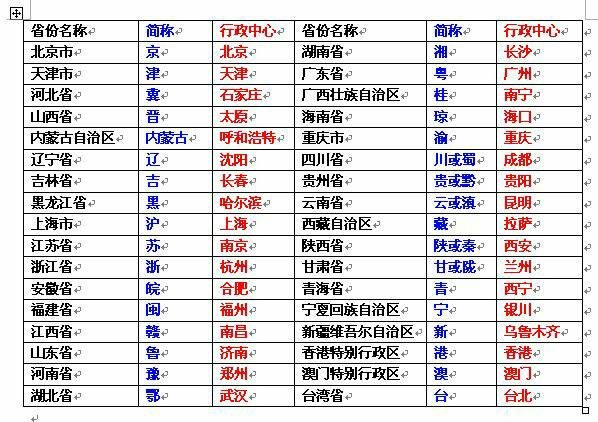 | 省份名称 | 简称 | 行政中心 | 省份名称 | 简称 | 行政中心 |
|---|---|---|---|---|---|
| 北京市 | 京 | 北京 | 湖南省 | 湘 | 长沙 |
| 天津市 | 津 | 天津 | 广东省 | 粤 | 广州 |
| 河北省 | 冀 | 石家庄 | 广西壮族自治区 | 桂 | 南宁 |
| 山西省 | 晋 | 太原 | 海南省 | 琼 | 海口 |
| 内蒙古自治区 | 内蒙古 | 呼和浩特 | 重庆市 | 渝 | 重庆 |
| 辽宁省 | 辽 | 沈阳 | 四川省 | 川或蜀 | 成都 |
| 吉林省 | 吉 | 长春 | 贵州省 | 贵或黔 | 贵阳 |
| 黑龙江省 | 黑 | 哈尔滨 | 云南省 | 云或滇 | 昆明 |
| 上海市 | 沪 | 上海 | 西藏自治区 | 藏 | 拉萨 |
| 江苏省 | 苏 | 南京 | 陕西省 | 陕或秦 | 西安 |
| 浙江省 | 浙 | 杭州 | 甘肃省 | 甘或陇 | 兰州 |
| 安徽省 | 皖 | 合肥 | 青海省 | 青 | 西宁 |
| 福建省 | 闽 | 福州 | 宁夏回族自治区 | 宁 | 银川 |
| 江西省 | 赣 | 南昌 | 新疆维吾尔自治区 | 新 | 乌鲁木齐 |
| 山东省 | 鲁 | 济南 | 香港特别行政区 | 港 | 香港 |
| 河南省 | 豫 | 郑州 | 澳门特别行政区 | 澳 | 澳门 |
| 湖北省 | 鄂 | 武汉 | 台湾省 | 台 | 台北 |